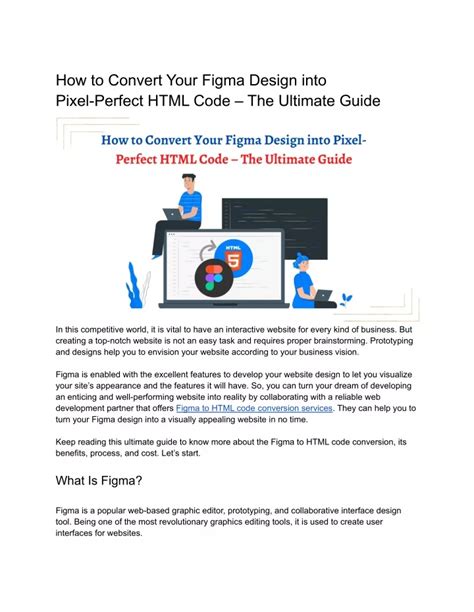 How to Convert Your Figma Design into Pixel-Perfect HTML Code – The Ultimate Guide

How to Convert Your Figma Design into Pixel-Perfect HTML Code – The Ultimate Guide

HTML
5

In this competitive world, it is vital to have an interactive website for every kind of business. But creating a top-notch website is not an easy task and requires proper brainstorming. Prototyping and designs help you to envision your website according to your business vision.

Figma is enabled with the excellent features to develop your website design to let you visualize your site's appearance and the features it will have. So, you can turn your dream of developing an enticing and well-performing website into reality by collaborating with a reliable web development partner that offers Figma to HTML code conversion services. They can help you to turn your Figma design into a visually appealing website in no time.

Keep reading this ultimate guide to know more about the Figma to HTML code conversion, its benefits, process, and cost. Let's start.

What Is Figma?

Figma is a popular web-based graphic editor, prototyping, and collaborative interface design tool. Being one of the most revolutionary graphics editing tools, it is used to create user interfaces for websites.